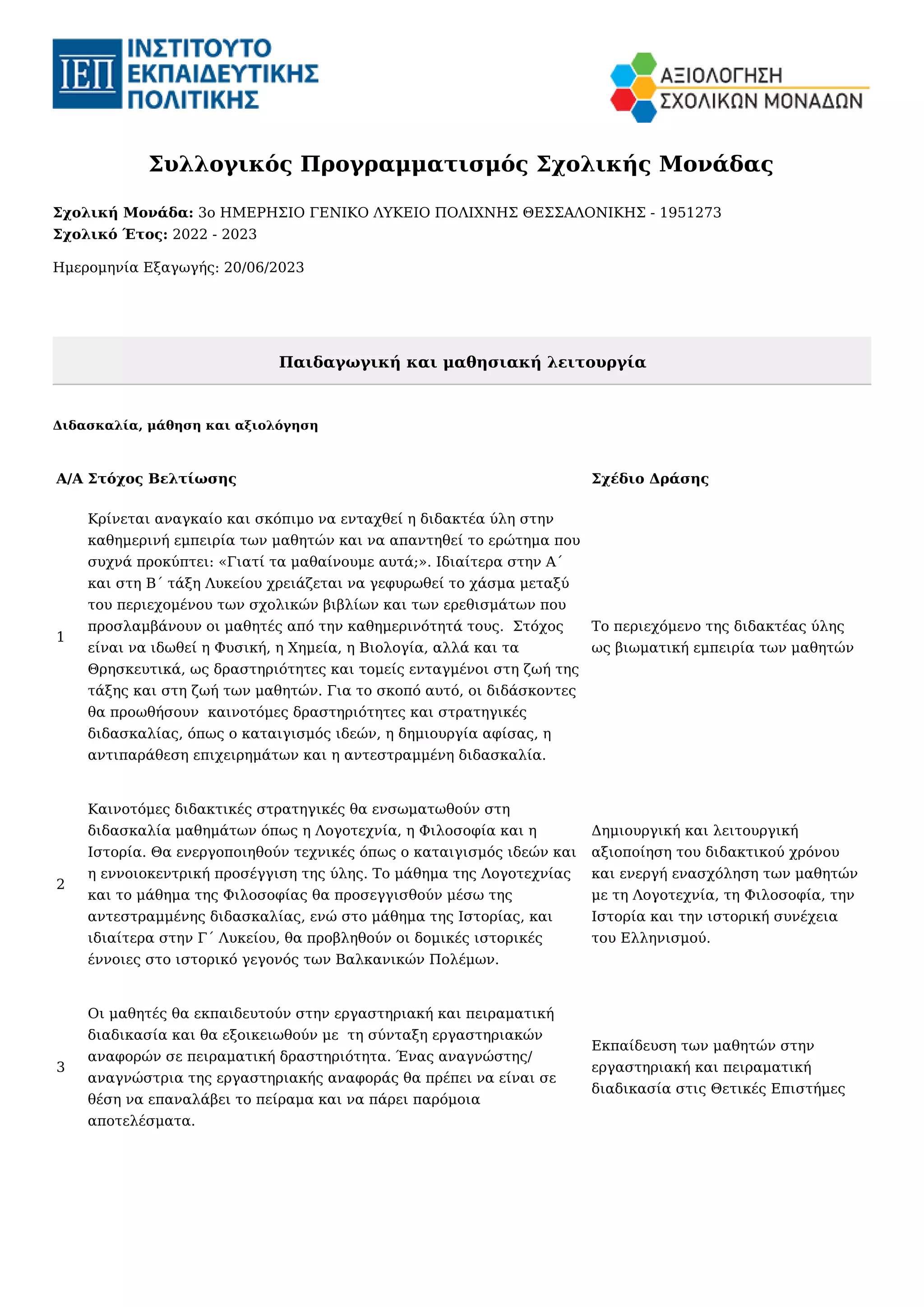 ΙΕΠ ΙΝΣΤΙΤΟΥΤΟ ΕΚΠΑΙΔΕΥΤΙΚΗΣ ΠΟΛΙΤΙΚΗΣ

ΑΞΙΟΛΟΓΗΣΗ ΣΧΟΛΙΚΩΝ ΜΟΝΑΔΩΝ

Συλλογικός Προγραμματισμός Σχολικής Μονάδας

Σχολική Μονάδα: 3ο ΗΜΕΡΗΣΙΟ ΓΕΝΙΚΟ ΛΥΚΕΙΟ ΠΟΛΙΧΝΗΣ ΘΕΣΣΑΛΟΝΙΚΗΣ - 1951273
Σχολικό Έτος: 2022 - 2023

Ημερομηνία Εξαγωγής: 20/06/2023

Παιδαγωγική και μαθησιακή λειτουργία

Διδασκαλία, μάθηση και αξιολόγηση

| Α/Α | Στόχος Βελτίωσης | Σχέδιο Δράσης |
|---|---|---|
| 1 | Κρίνεται αναγκαίο και σκόπιμο να ενταχθεί η διδακτέα ύλη στην καθημερινή εμπειρία των μαθητών και να απαντηθεί το ερώτημα που συχνά προκύπτει: «Γιατί τα μαθαίνουμε αυτά;». Ιδιαίτερα στην Α΄ και στη Β΄ τάξη Λυκείου χρειάζεται να γεφυρωθεί το χάσμα μεταξύ του περιεχομένου των σχολικών βιβλίων και των ερεθισμάτων που προσλαμβάνουν οι μαθητές από την καθημερινότητά τους. Στόχος είναι να ιδωθεί η Φυσική, η Χημεία, η Βιολογία, αλλά και τα Θρησκευτικά, ως δραστηριότητες και τομείς ενταγμένοι στη ζωή της τάξης και στη ζωή των μαθητών. Για το σκοπό αυτό, οι διδάσκοντες θα προωθήσουν καινοτόμες δραστηριότητες και στρατηγικές διδασκαλίας, όπως ο καταιγισμός ιδεών, η δημιουργία αφίσας, η αντιπαράθεση επιχειρημάτων και η αντεστραμμένη διδασκαλία. | Το περιεχόμενο της διδακτέας ύλης ως βιωματική εμπειρία των μαθητών |
| 2 | Καινοτόμες διδακτικές στρατηγικές θα ενσωματωθούν στη διδασκαλία μαθημάτων όπως η Λογοτεχνία, η Φιλοσοφία και η Ιστορία. Θα ενεργοποιηθούν τεχνικές όπως ο καταιγισμός ιδεών και η εννοιοκεντρική προσέγγιση της ύλης. Το μάθημα της Λογοτεχνίας και το μάθημα της Φιλοσοφίας θα προσεγγισθούν μέσω της αντεστραμμένης διδασκαλίας, ενώ στο μάθημα της Ιστορίας, και ιδιαίτερα στην Γ΄ Λυκείου, θα προβληθούν οι δομικές ιστορικές έννοιες στο ιστορικό γεγονός των Βαλκανικών Πολέμων. | Δημιουργική και λειτουργική αξιοποίηση του διδακτικού χρόνου και ενεργή ενασχόληση των μαθητών με τη Λογοτεχνία, τη Φιλοσοφία, την Ιστορία και την ιστορική συνέχεια του Ελληνισμού. |
| 3 | Οι μαθητές θα εκπαιδευτούν στην εργαστηριακή και πειραματική διαδικασία και θα εξοικειωθούν με τη σύνταξη εργαστηριακών αναφορών σε πειραματική δραστηριότητα. Ένας αναγνώστης/ αναγνώστρια της εργαστηριακής αναφοράς θα πρέπει να είναι σε θέση να επαναλάβει το πείραμα και να πάρει παρόμοια αποτελέσματα. | Εκπαίδευση των μαθητών στην εργαστηριακή και πειραματική διαδικασία στις Θετικές Επιστήμες |